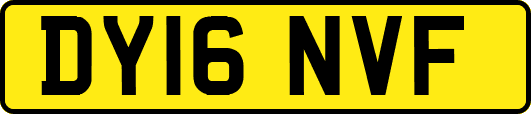 DY16 NVF